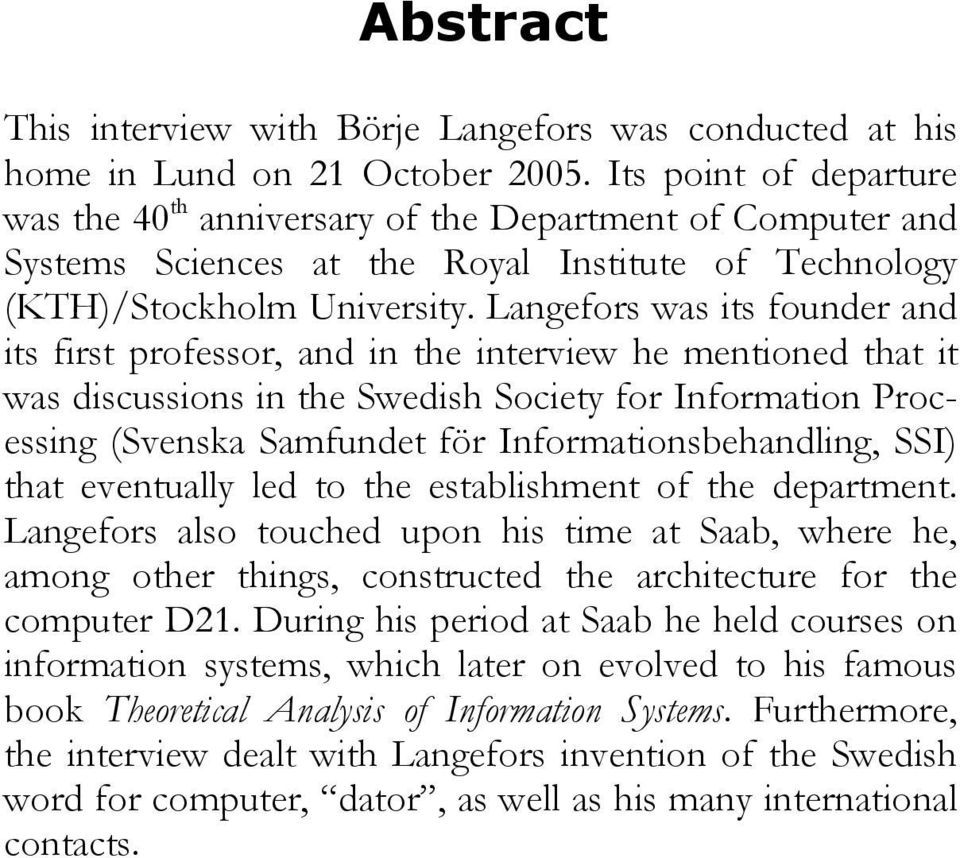 Abstract

This interview with Börje Langefors was conducted at his home in Lund on 21 October 2005. Its point of departure was the 40$^{th}$ anniversary of the Department of Computer and Systems Sciences at the Royal Institute of Technology (KTH)/Stockholm University. Langefors was its founder and its first professor, and in the interview he mentioned that it was discussions in the Swedish Society for Information Processing (Svenska Samfundet för Informationsbehandling, SSI) that eventually led to the establishment of the department. Langefors also touched upon his time at Saab, where he, among other things, constructed the architecture for the computer D21. During his period at Saab he held courses on information systems, which later on evolved to his famous book Theoretical Analysis of Information Systems. Furthermore, the interview dealt with Langefors invention of the Swedish word for computer, “dator”, as well as his many international contacts.